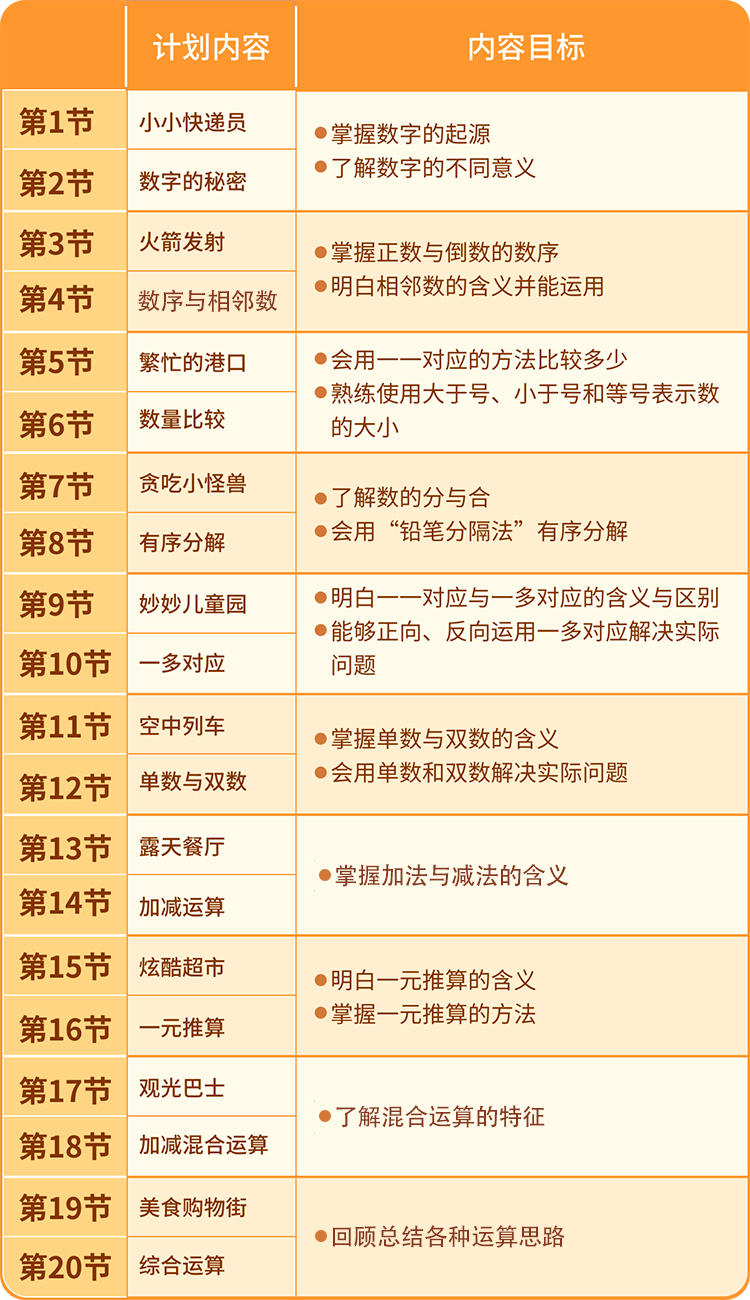 |  | 计划内容 | 内容目标 |
|---|---|---|
| 第1节 | 小小快递员 | • 掌握数字的起源 • 了解数字的不同意义 |
| 第2节 | 数字的秘密 |  |
| 第3节 | 火箭发射 | • 掌握正数与倒数的数序 • 明白相邻数的含义并能运用 |
| 第4节 | 数序与相邻数 |  |
| 第5节 | 繁忙的港口 | • 会用一一对应的方法比较多少 • 熟练使用大于号、小于号和等号表示数的大小 |
| 第6节 | 数量比较 |  |
| 第7节 | 贪吃小怪兽 | • 了解数的分与合 • 会用“铅笔分隔法”有序分解 |
| 第8节 | 有序分解 |  |
| 第9节 | 妙妙儿童园 | • 明白一一对应与一多对应的含义与区别 • 能够正向、反向运用一多对应解决实际问题 |
| 第10节 | 一多对应 |  |
| 第11节 | 空中列车 | • 掌握单数与双数的含义 • 会用单数和双数解决实际问题 |
| 第12节 | 单数与双数 |  |
| 第13节 | 露天餐厅 | • 掌握加法与减法的含义 |
| 第14节 | 加减运算 |  |
| 第15节 | 炫酷超市 | • 明白一元推算的含义 • 掌握一元推算的方法 |
| 第16节 | 一元推算 |  |
| 第17节 | 观光巴士 | • 了解混合运算的特征 |
| 第18节 | 加减混合运算 |  |
| 第19节 | 美食购物街 | • 回顾总结各种运算思路 |
| 第20节 | 综合运算 |  |